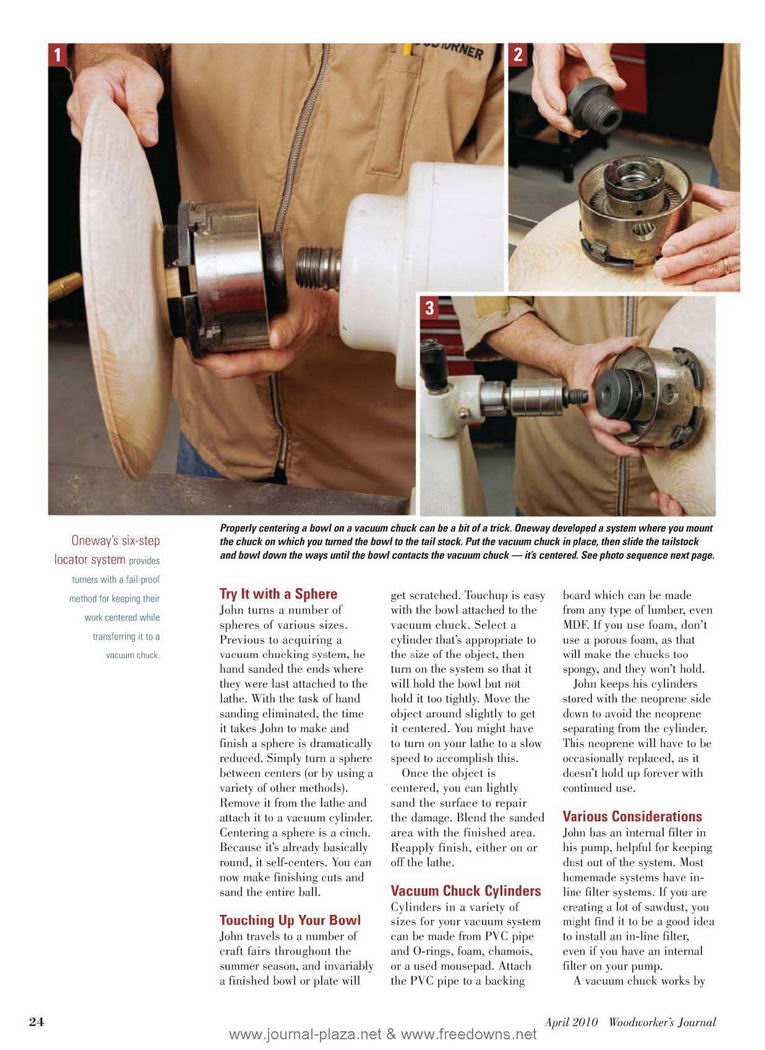 1

2

3

Oneway's six-step locator system provides turners with a fail-proof method for keeping their work centered while transferring it to a vacuum chuck.

Properly centering a bowl on a vacuum chuck can be a bit of a trick. Oneway developed a system where you mount the chuck on which you turned the bowl to the tail stock. Put the vacuum chuck in place, then slide the tailstock and bowl down the ways until the bowl contacts the vacuum chuck — it's centered. See photo sequence next page.

Try It with a Sphere
John turns a number of spheres of various sizes. Previous to acquiring a vacuum chucking system, he hand sanded the ends where they were last attached to the lathe. With the task of hand sanding eliminated, the time it takes John to make and finish a sphere is dramatically reduced. Simply turn a sphere between centers (or by using a variety of other methods). Remove it from the lathe and attach it to a vacuum cylinder. Centering a sphere is a cinch. Because it's already basically round, it self-centers. You can now make finishing cuts and sand the entire ball.

Touching Up Your Bowl
John travels to a number of craft fairs throughout the summer season, and invariably a finished bowl or plate will get scratched. Touchup is easy with the bowl attached to the vacuum chuck. Select a cylinder that's appropriate to the size of the object, then turn on the system so that it will hold the bowl but not hold it too tightly. Move the object around slightly to get it centered. You might have to turn on your lathe to a slow speed to accomplish this.

Once the object is centered, you can lightly sand the surface to repair the damage. Blend the sanded area with the finished area. Reapply finish, either on or off the lathe.

Vacuum Chuck Cylinders
Cylinders in a variety of sizes for your vacuum system can be made from PVC pipe and O-rings, foam, chamois, or a used mousepad. Attach the PVC pipe to a backing board which can be made from any type of lumber, even MDF. If you use foam, don't use a porous foam, as that will make the chucks too spongy, and they won't hold.

John keeps his cylinders stored with the neoprene side down to avoid the neoprene separating from the cylinder. This neoprene will have to be occasionally replaced, as it doesn't hold up forever with continued use.

Various Considerations
John has an internal filter in his pump, helpful for keeping dust out of the system. Most homemade systems have in-line filter systems. If you are creating a lot of sawdust, you might find it to be a good idea to install an in-line filter, even if you have an internal filter on your pump.

A vacuum chuck works by

24

April 2010 Woodworker's Journal

www.journal-plaza.net & www.freedowns.net